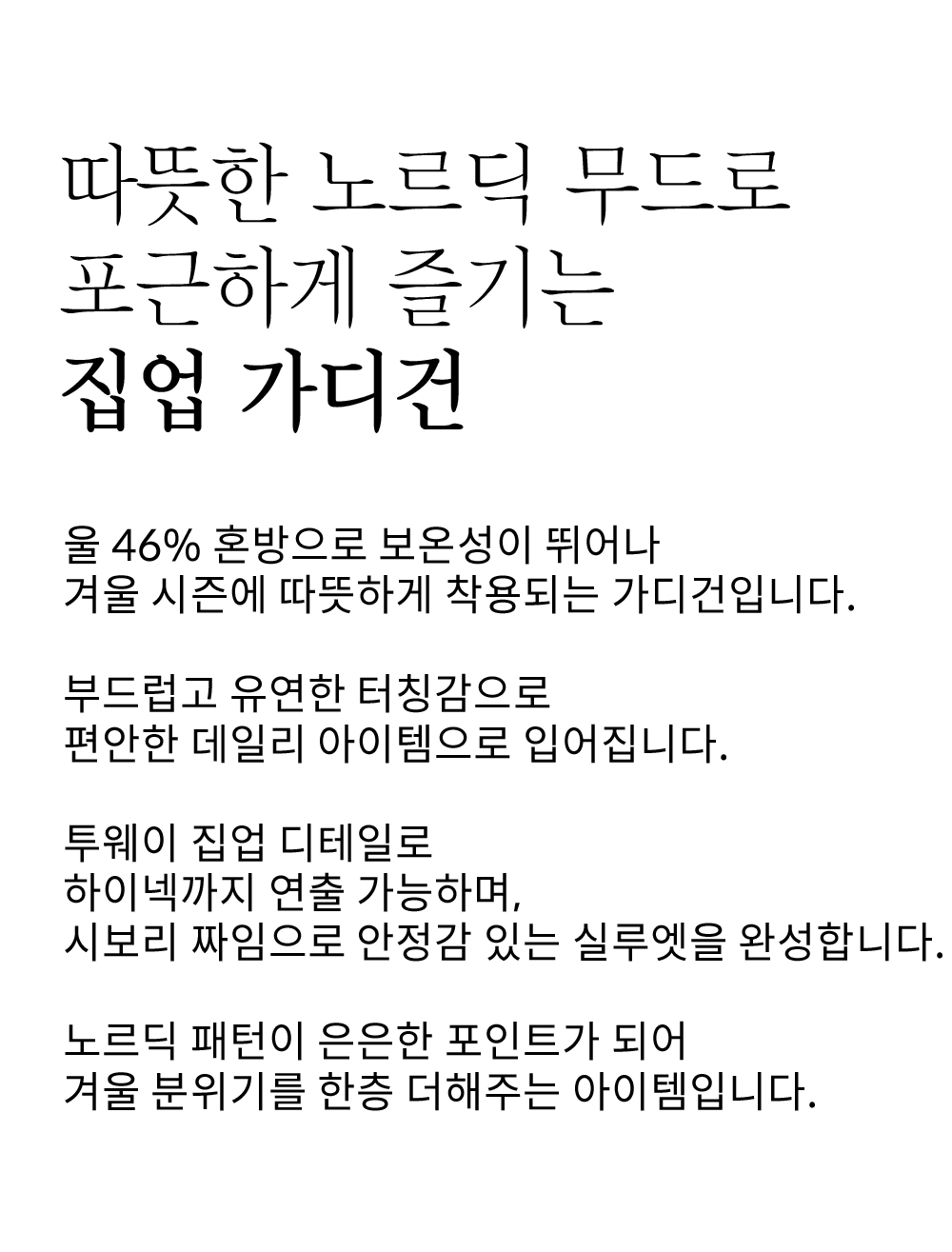 따뜻한 노르딕 무드로
포근하게 즐기는
집업 가디건

울 46% 혼방으로 보온성이 뛰어나
겨울 시즌에 따뜻하게 착용되는 가디건입니다.

부드럽고 유연한 터칭감으로
편안한 데일리 아이템으로 입어집니다.

투웨이 집업 디테일로
하이넥까지 연출 가능하며,
시보리 짜임으로 안정감 있는 실루엣을 완성합니다.

노르딕 패턴이 은은한 포인트가 되어
겨울 분위기를 한층 더해주는 아이템입니다.